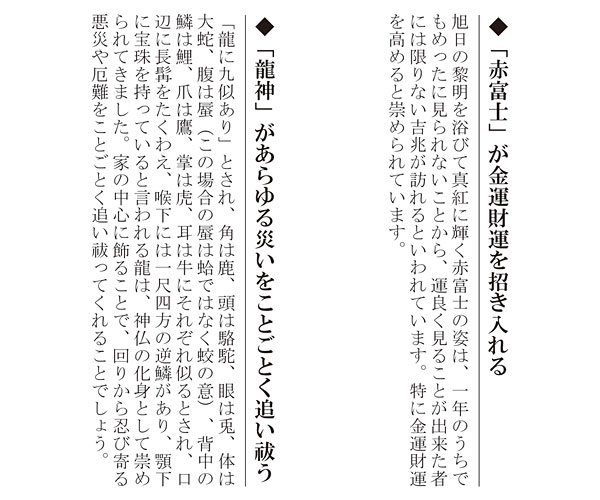 ◆「赤富士」が金運財運を招き入れる

旭日の黎明を浴びて真紅に輝く赤富士の姿は、一年のうちでもめったに見られないことから、運良く見ることが出来た者には限りない吉兆が訪れるといわれています。特に金運財運を高めると崇められています。

◆「龍神」があらゆる災いをことごとく追い祓う

「龍に九似あり」とされ、角は鹿、頭は駱駝、眼は兎、体は大蛇、腹は蜃（この場合の蜃は蛤ではなく蛟の意）、背中の鱗は鯉、爪は鷹、掌は虎、耳は牛にそれぞれ似るとされ、口辺に長髯をたくわえ、喉下には一尺四方の逆鱗があり、顎下に宝珠を持っていると言われる龍は、神仏の化身として崇められてきました。家の中心に飾ることで、回りから忍び寄る悪災や厄難をことごとく追い祓ってくれることでしょう。